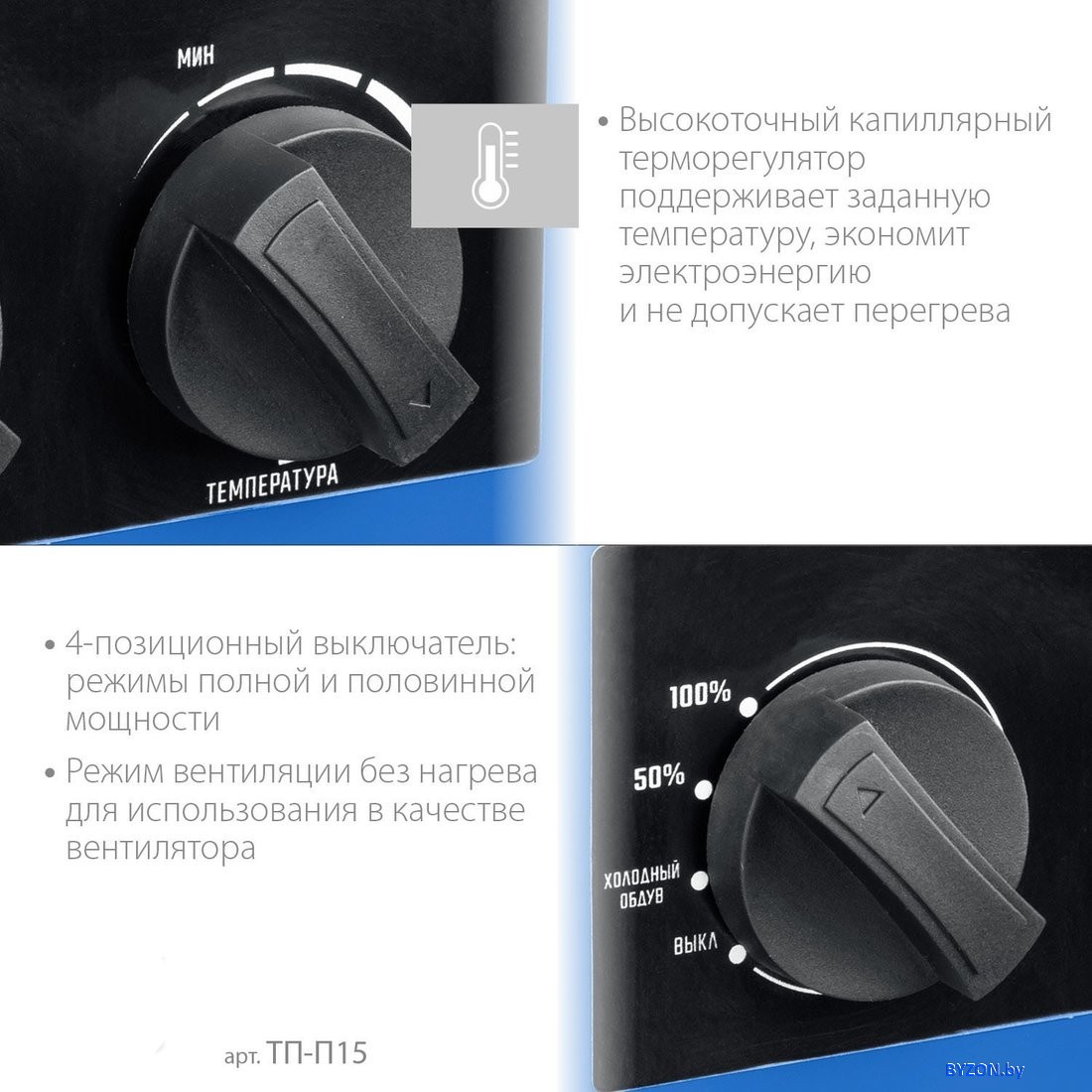 МИН

ТЕМПЕРАТУРА

• Высокоточный капиллярный терморегулятор поддерживает заданную температуру, экономит электроэнергию и не допускает перегрева

• 4-позиционный выключатель: режимы полной и половинной мощности

• Режим вентиляции без нагрева для использования в качестве вентилятора

100%

50%

ХОЛОДНЫЙ ОБДУВ

ВЫКЛ

арт. ТП-П15

BYZON.by